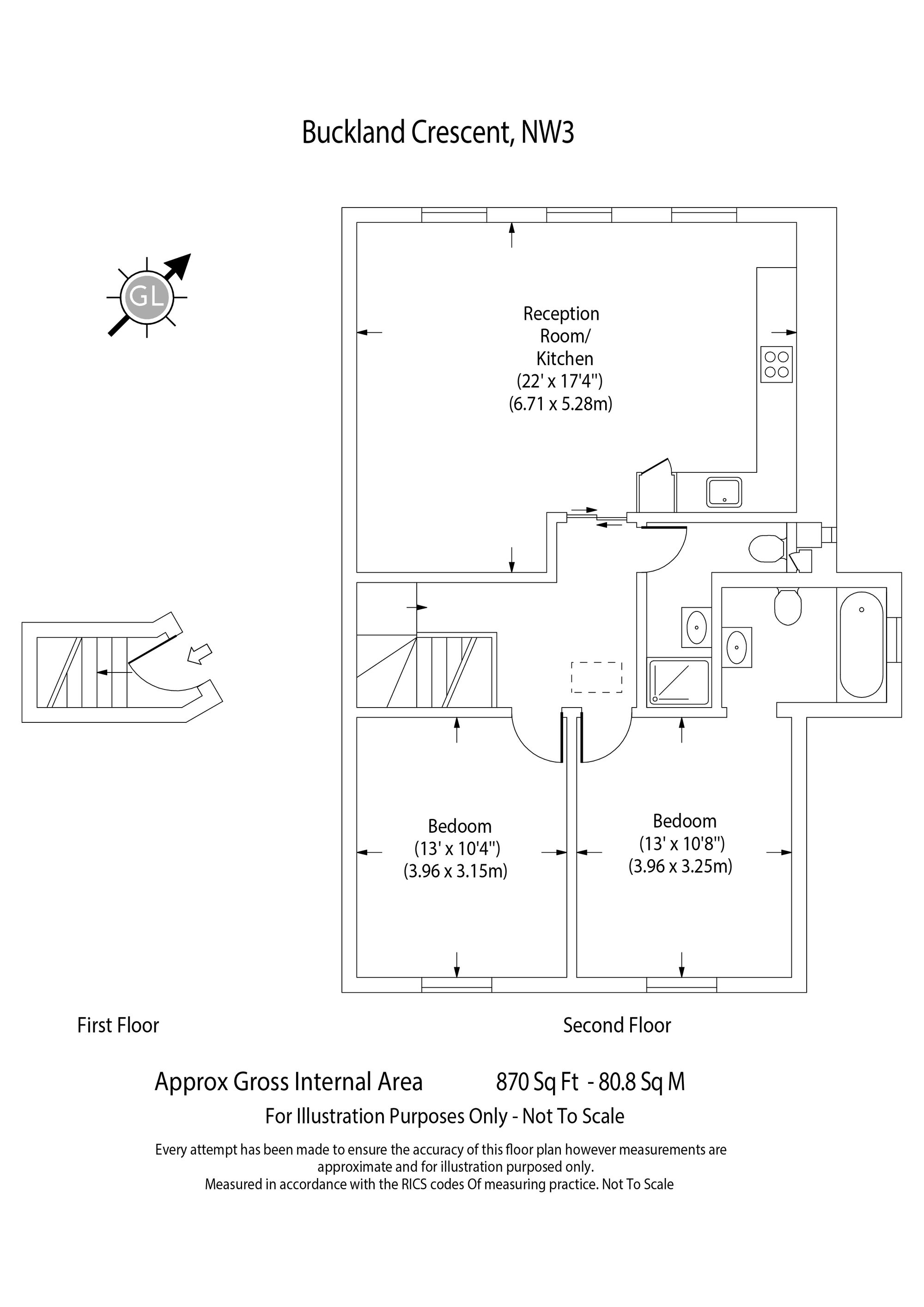 Buckland Crescent, NW3

GL

Reception Room/ Kitchen (22' x 17'4") (6.71 x 5.28m)

Bedoom (13' x 10'4") (3.96 x 3.15m)

Bedoom (13' x 10'8") (3.96 x 3.25m)

First Floor

Second Floor

Approx Gross Internal Area 870 Sq Ft - 80.8 Sq M

For Illustration Purposes Only - Not To Scale

Every attempt has been made to ensure the accuracy of this floor plan however measurements are approximate and for illustration purposed only.
Measured in accordance with the RICS codes Of measuring practice. Not To Scale